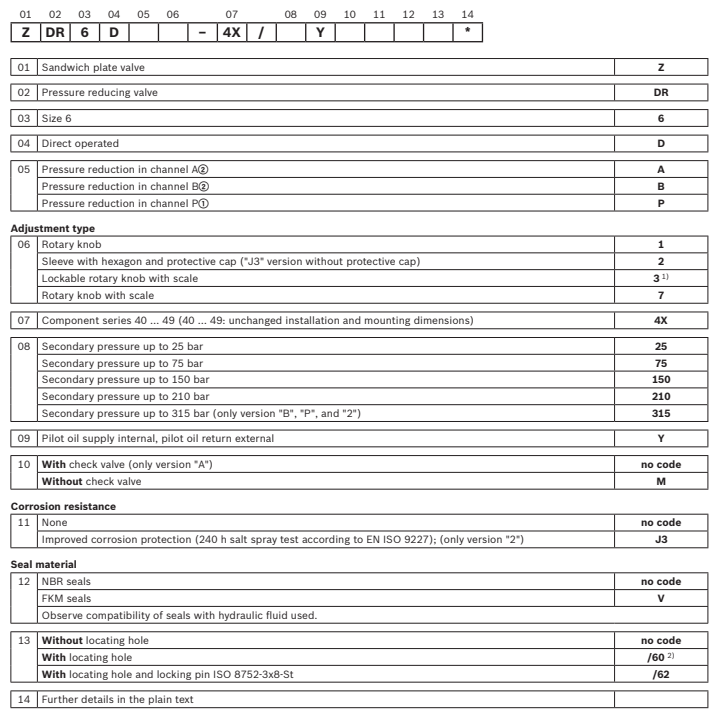 | 01 | 02 | 03 | 04 | 05 | 06 | | 07 | | 08 | 09 | 10 | 11 | 12 | 13 | 14 |
|---|---|---|---|---|---|---|---|---|---|---|---|---|---|---|---|
| Z | DR | 6 | D | | | – | 4X | / | | Y | | | | | * |

| 01 | Sandwich plate valve | Z |
|---|---|---|

| 02 | Pressure reducing valve | DR |
|---|---|---|

| 03 | Size 6 | 6 |
|---|---|---|

| 04 | Direct operated | D |
|---|---|---|

| 05 | Pressure reduction in channel A② | A |
|---|---|---|
| | Pressure reduction in channel B② | B |
| | Pressure reduction in channel P① | P |

Adjustment type

| 06 | Rotary knob | 1 |
|---|---|---|
| | Sleeve with hexagon and protective cap ("J3" version without protective cap) | 2 |
| | Lockable rotary knob with scale | 3 $^{1)}$ |
| | Rotary knob with scale | 7 |

| 07 | Component series 40 ... 49 (40 ... 49: unchanged installation and mounting dimensions) | 4X |
|---|---|---|

| 08 | Secondary pressure up to 25 bar | 25 |
|---|---|---|
| | Secondary pressure up to 75 bar | 75 |
| | Secondary pressure up to 150 bar | 150 |
| | Secondary pressure up to 210 bar | 210 |
| | Secondary pressure up to 315 bar (only version "B", "P", and "2") | 315 |

| 09 | Pilot oil supply internal, pilot oil return external | Y |
|---|---|---|

| 10 | With check valve (only version "A") | no code |
|---|---|---|
| | Without check valve | M |

Corrosion resistance

| 11 | None | no code |
|---|---|---|
| | Improved corrosion protection (240 h salt spray test according to EN ISO 9227); (only version "2") | J3 |

Seal material

| 12 | NBR seals | no code |
|---|---|---|
| | FKM seals | V |
| | Observe compatibility of seals with hydraulic fluid used. | |

| 13 | Without locating hole | no code |
|---|---|---|
| | With locating hole | /60 $^{2)}$ |
| | With locating hole and locking pin ISO 8752-3x8-St | /62 |

| 14 | Further details in the plain text | |
|---|---|---|